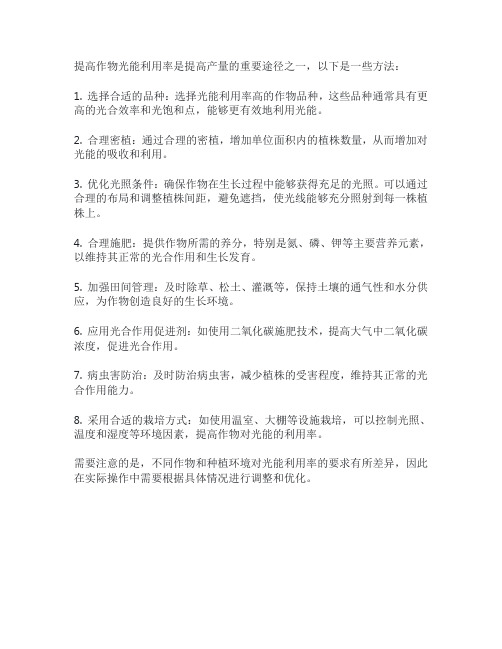 提高作物光能利用率是提高产量的重要途径之一，以下是一些方法：

1. 选择合适的品种：选择光能利用率高的作物品种，这些品种通常具有更高的光合效率和光饱和点，能够更有效地利用光能。

2. 合理密植：通过合理的密植，增加单位面积内的植株数量，从而增加对光能的吸收和利用。

3. 优化光照条件：确保作物在生长过程中能够获得充足的光照。可以通过合理的布局和调整植株间距，避免遮挡，使光线能够充分照射到每一株植株上。

4. 合理施肥：提供作物所需的养分，特别是氮、磷、钾等主要营养元素，以维持其正常的光合作用和生长发育。

5. 加强田间管理：及时除草、松土、灌溉等，保持土壤的通气性和水分供应，为作物创造良好的生长环境。

6. 应用光合作用促进剂：如使用二氧化碳施肥技术，提高大气中二氧化碳浓度，促进光合作用。

7. 病虫害防治：及时防治病虫害，减少植株的受害程度，维持其正常的光合作用能力。

8. 采用合适的栽培方式：如使用温室、大棚等设施栽培，可以控制光照、温度和湿度等环境因素，提高作物对光能的利用率。

需要注意的是，不同作物和种植环境对光能利用率的要求有所差异，因此在实际操作中需要根据具体情况进行调整和优化。